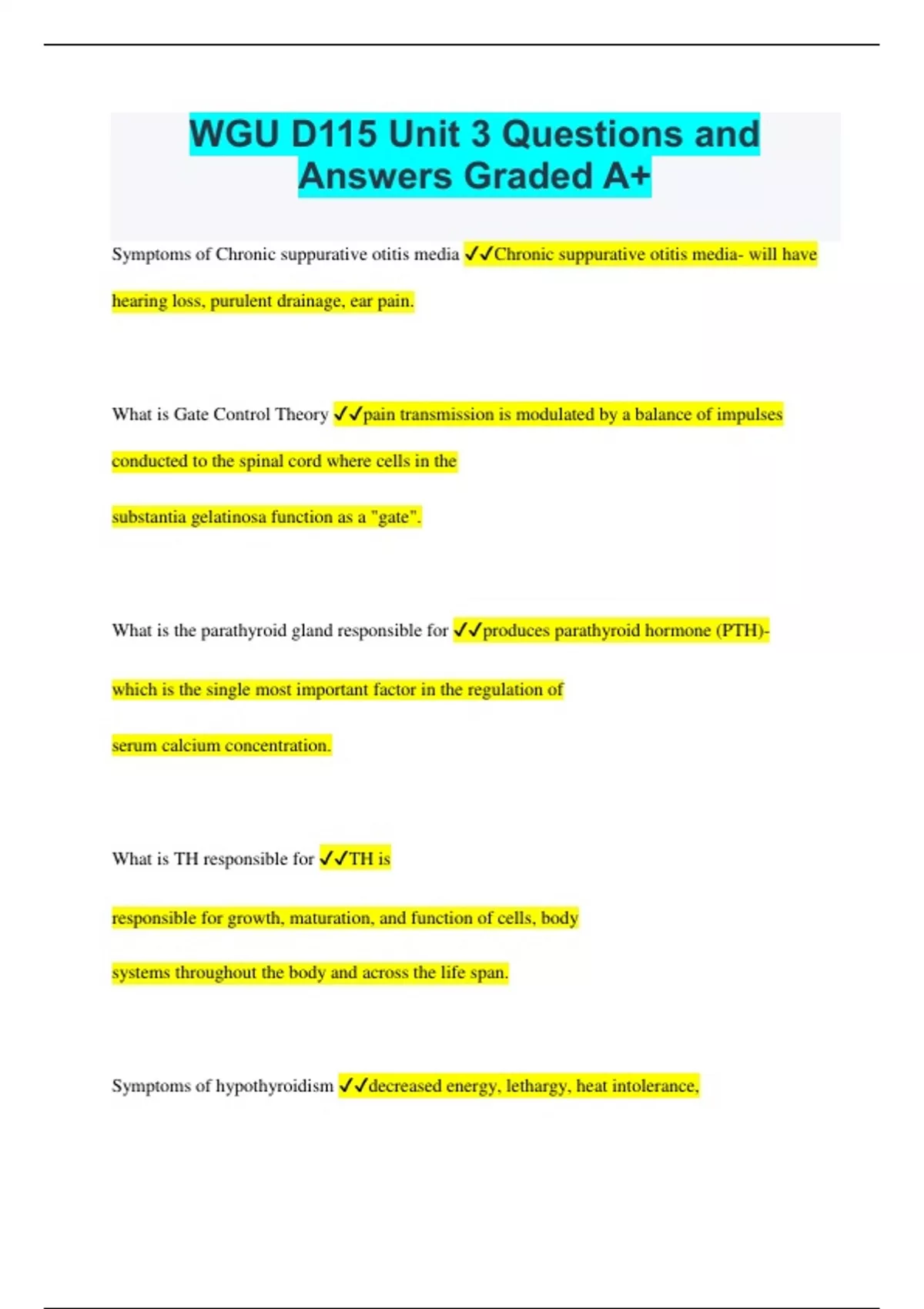 WGU D115 Unit 3 Questions and Answers Graded A+

Symptoms of Chronic suppurative otitis media ✓✓Chronic suppurative otitis media- will have hearing loss, purulent drainage, ear pain.

What is Gate Control Theory ✓✓pain transmission is modulated by a balance of impulses conducted to the spinal cord where cells in the substantia gelatinosa function as a "gate".

What is the parathyroid gland responsible for ✓✓produces parathyroid hormone (PTH)- which is the single most important factor in the regulation of serum calcium concentration.

What is TH responsible for ✓✓TH is responsible for growth, maturation, and function of cells, body systems throughout the body and across the life span.

Symptoms of hypothyroidism ✓✓decreased energy, lethargy, heat intolerance,